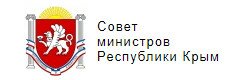 Совет
министров
Республики Крым